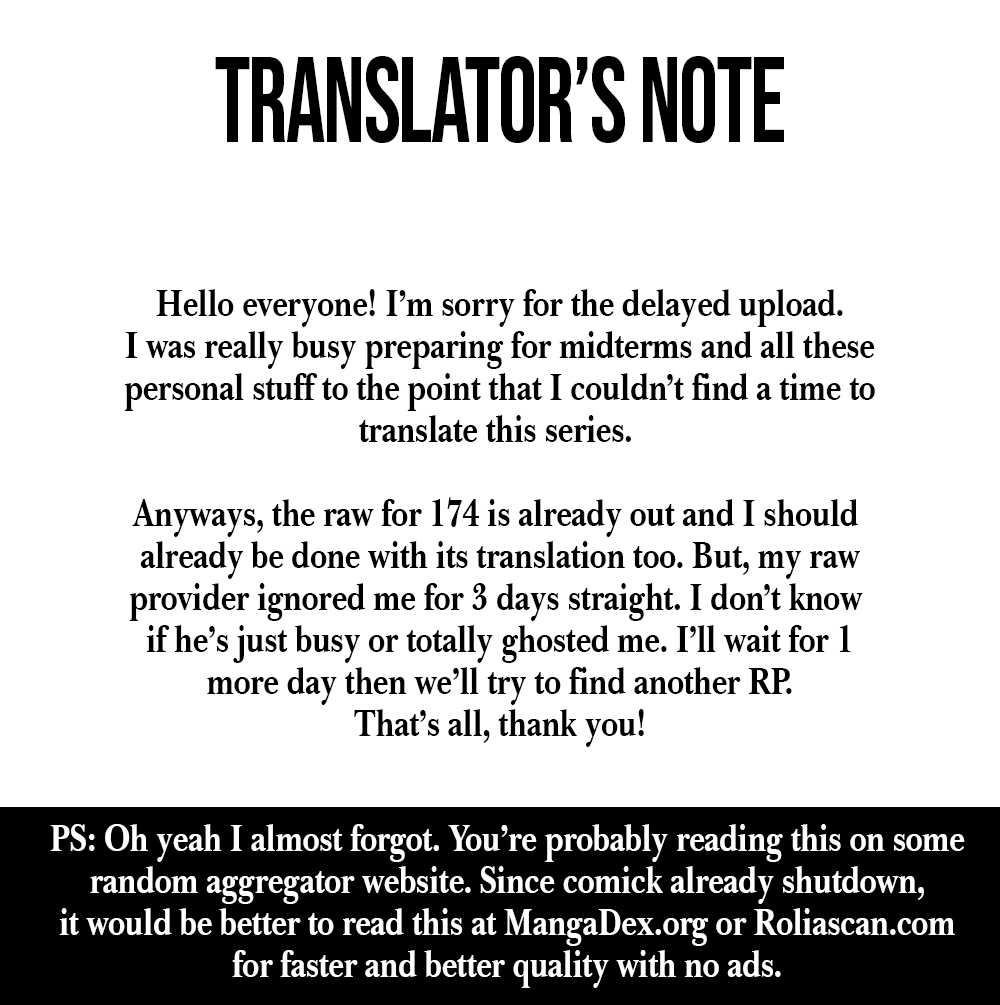 TRANSLATOR'S NOTE

Hello everyone! I'm sorry for the delayed upload. I was really busy preparing for midterms and all these personal stuff to the point that I couldn't find a time to translate this series.

Anyways, the raw for 174 is already out and I should already be done with its translation too. But, my raw provider ignored me for 3 days straight. I don't know if he's just busy or totally ghosted me. I'll wait for 1 more day then we'll try to find another RP. That's all, thank you!

PS: Oh yeah I almost forgot. You're probably reading this on some random aggregator website. Since comick already shutdown, it would be better to read this at MangaDex.org or Roliascan.com for faster and better quality with no ads.